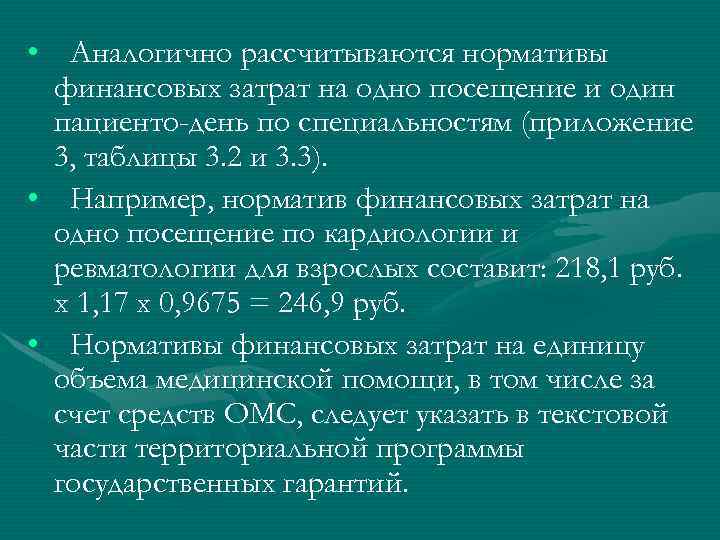 • Аналогично рассчитываются нормативы финансовых затрат на одно посещение и один пациенто-день по специальностям (приложение 3, таблицы 3.2 и 3.3).

• Например, норматив финансовых затрат на одно посещение по кардиологии и ревматологии для взрослых составит: 218,1 руб. х 1,17 х 0,9675 = 246,9 руб.

• Нормативы финансовых затрат на единицу объема медицинской помощи, в том числе за счет средств ОМС, следует указать в текстовой части территориальной программы государственных гарантий.